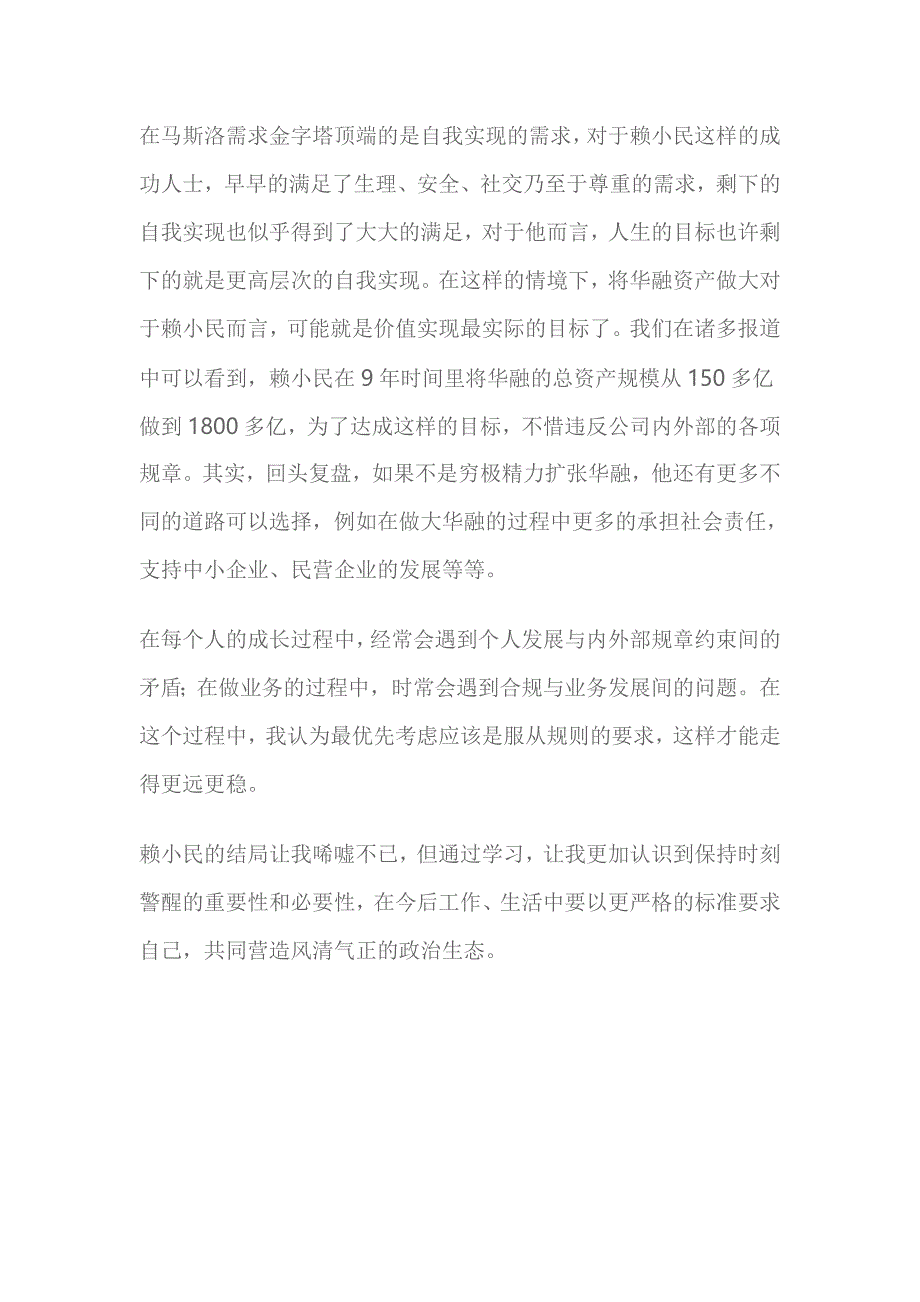 在马斯洛需求金字塔顶端的是自我实现的需求，对于赖小民这样的成功人士，早早的满足了生理、安全、社交乃至于尊重的需求，剩下的自我实现也似乎得到了大大的满足，对于他而言，人生的目标也许剩下的就是更高层次的自我实现。在这样的情境下，将华融资产做大对于赖小民而言，可能就是价值实现最实际的目标了。我们在诸多报道中可以看到，赖小民在 9 年时间里将华融的总资产规模从 150 多亿做到 1800 多亿，为了达成这样的目标，不惜违反公司内外部的各项规章。其实，回头复盘，如果不是穷极精力扩张华融，他还有更多不同的道路可以选择，例如在做大华融的过程中更多的承担社会责任，支持中小企业、民营企业的发展等等。

在每个人的成长过程中，经常会遇到个人发展与内外部规章约束间的矛盾；在做业务的过程中，时常会遇到合规与业务发展间的问题。在这个过程中，我认为最优先考虑应该是服从规则的要求，这样才能走得更远更稳。

赖小民的结局让我唏嘘不已，但通过学习，让我更加认识到保持时刻警醒的重要性和必要性，在今后工作、生活中要以更严格的标准要求自己，共同营造风清气正的政治生态。